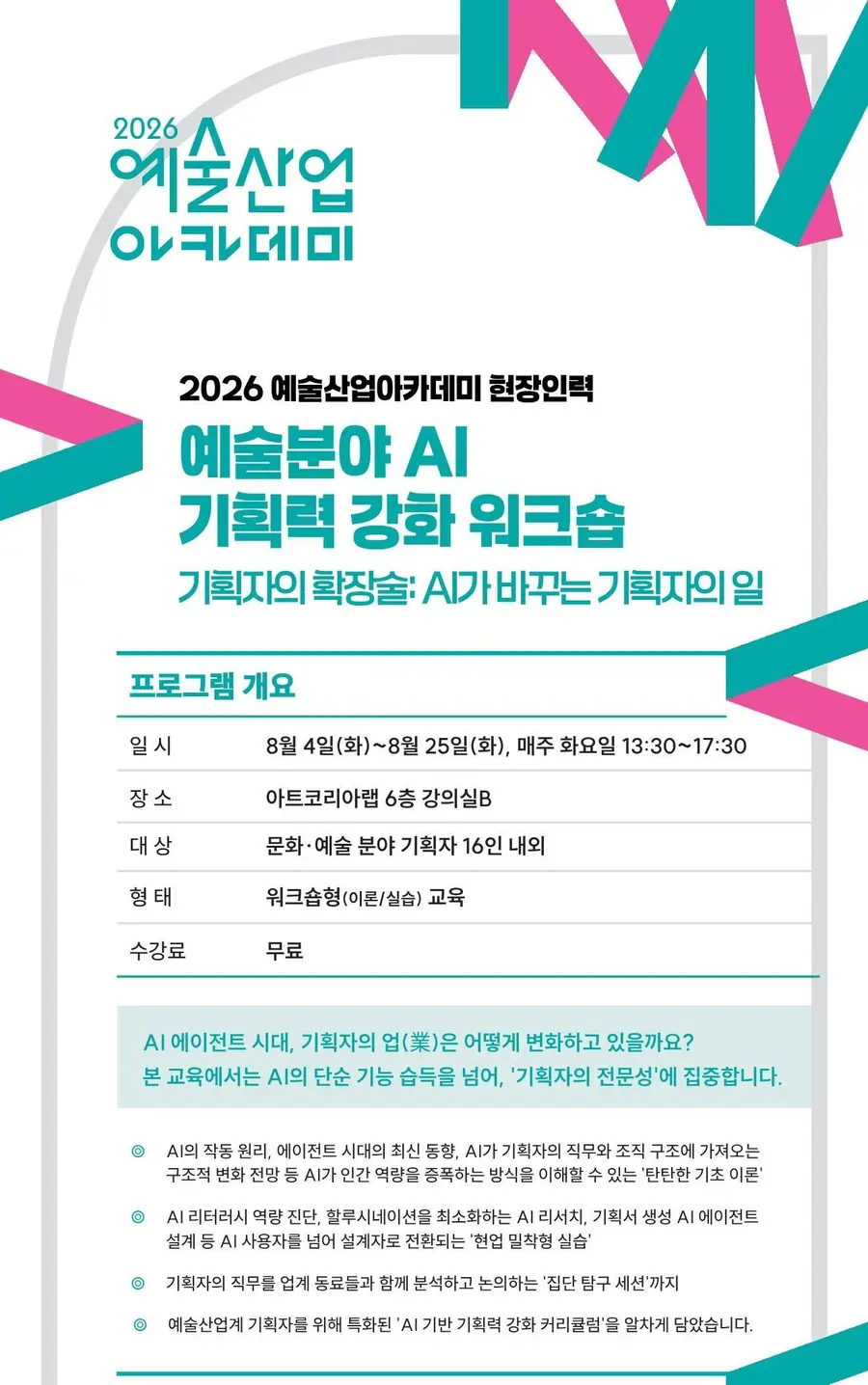 2026
예술산업
아카데미

2026 예술산업아카데미 현장인력
예술분야 AI
기획력 강화 워크숍
기획자의 확장술: AI가 바꾸는 기획자의 일

프로그램 개요

| 일 시 | 8월 4일(화)~8월 25일(화), 매주 화요일 13:30~17:30 |
|---|---|
| 장 소 | 아트코리아랩 6층 강의실B |
| 대 상 | 문화·예술 분야 기획자 16인 내외 |
| 형 태 | 워크숍형(이론/실습) 교육 |
| 수강료 | 무료 |

AI 에이전트 시대, 기획자의 업(業)은 어떻게 변화하고 있을까요?
본 교육에서는 AI의 단순 기능 습득을 넘어, '기획자의 전문성'에 집중합니다.

◎ AI의 작동 원리, 에이전트 시대의 최신 동향, AI가 기획자의 직무와 조직 구조에 가져오는 구조적 변화 전망 등 AI가 인간 역량을 증폭하는 방식을 이해할 수 있는 '탄탄한 기초 이론'

◎ AI 리터러시 역량 진단, 할루시네이션을 최소화하는 AI 리서치, 기획서 생성 AI 에이전트 설계 등 AI 사용자를 넘어 설계자로 전환되는 '현업 밀착형 실습'

◎ 기획자의 직무를 업계 동료들과 함께 분석하고 논의하는 '집단 탐구 세션'까지

◎ 예술산업계 기획자를 위해 특화된 'AI 기반 기획력 강화 커리큘럼'을 알차게 담았습니다.